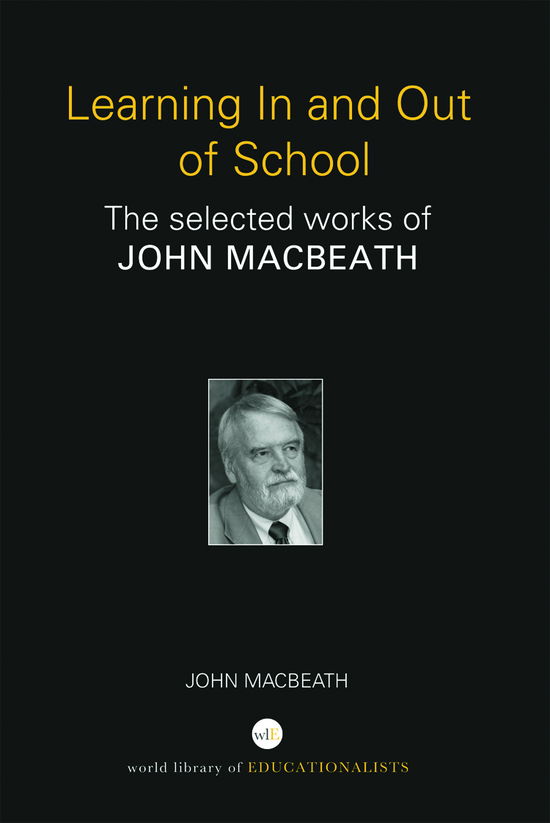 Learning In and Out of School

The selected works of
JOHN MACBEATH

JOHN MACBEATH

wlE

world library of EDUCATIONALISTS